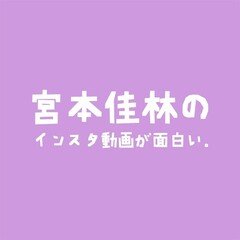 宮本佳林の

インスタ動画が面白い。